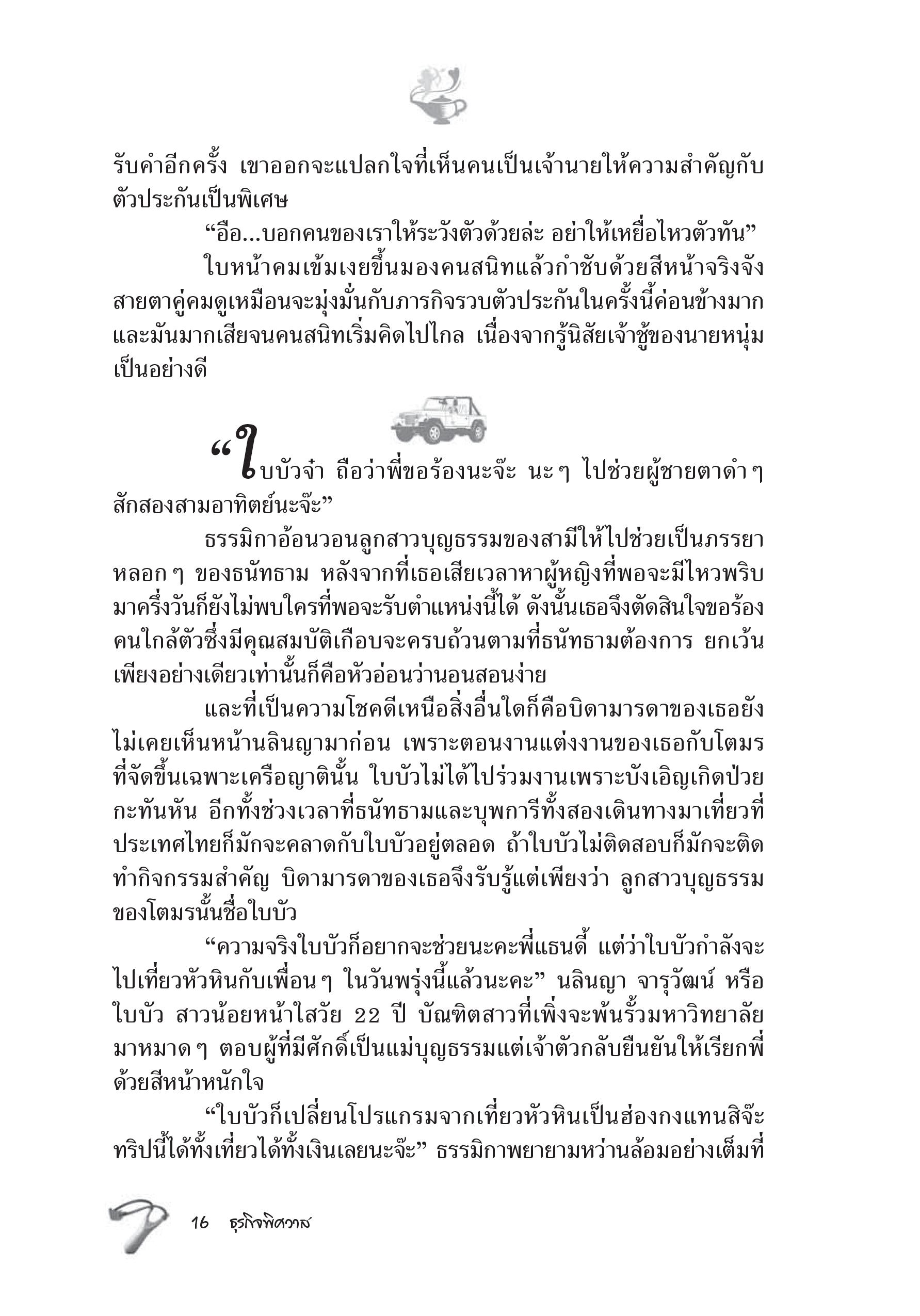 รับคำอีกครั้ง เขาออกจะแปลกใจที่เห็นคนเป็นเจ้านายให้ความสำคัญกับตัวประกันเป็นพิเศษ

“อือ...บอกคนของเราให้ระวังตัวด้วยล่ะ อย่าให้เหยื่อไหวตัวทัน”

ใบหน้าคมเข้มเงยขึ้นมองคนสนิทแล้วกำชับด้วยสีหน้าจริงจัง สายตาคู่คมดูเหมือนจะมุ่งมั่นกับภารกิจรวบตัวประกันในครั้งนี้ค่อนข้างมาก และมันมากเสียจนคนสนิทเริ่มคิดไปไกล เนื่องจากรู้นิสัยเจ้าชู้ของนายหนุ่มเป็นอย่างดี

“ใบบัวจ๋า ถือว่าพี่ขอร้องนะจ๊ะ นะๆ ไปช่วยผู้ชายตาดำๆ สักสองสามอาทิตย์นะจ๊ะ”

ธรรมิกาอ้อนวอนลูกสาวบุญธรรมของสามีให้ไปช่วยเป็นภรรยาหลอกๆ ของธนัทธาม หลังจากที่เธอเสียเวลาหาผู้หญิงที่พอจะมีไหวพริบมาครึ่งวันก็ยังไม่พบใครที่พอจะรับตำแหน่งนี้ได้ ดังนั้นเธอจึงตัดสินใจขอร้องคนใกล้ตัวซึ่งมีคุณสมบัติเกือบจะครบถ้วนตามที่ธนัทธามต้องการ ยกเว้นเพียงอย่างเดียวเท่านั้นก็คือหัวอ่อนว่านอนสอนง่าย

และที่เป็นความโชคดีเหนือสิ่งอื่นใดก็คือบิดามารดาของเธอยังไม่เคยเห็นหน้านลินญามาก่อน เพราะตอนงานแต่งงานของเธอกับโตมรที่จัดขึ้นเฉพาะเครือญาตินั้น ใบบัวไม่ได้ไปร่วมงานเพราะบังเอิญเกิดป่วยกะทันหัน อีกทั้งช่วงเวลาที่ธนัทธามและบุพการีทั้งสองเดินทางมาเที่ยวที่ประเทศไทยก็มักจะคลาดกับใบบัวอยู่ตลอด ถ้าใบบัวไม่ติดสอบก็มักจะติดทำกิจกรรมสำคัญ บิดามารดาของเธอจึงรับรู้แต่เพียงว่า ลูกสาวบุญธรรมของโตมรนั้นชื่อใบบัว

“ความจริงใบบัวก็อยากจะช่วยนะคะพี่แธนดี้ แต่ว่าใบบัวกำลังจะไปเที่ยวหัวหินกับเพื่อนๆ ในวันพรุ่งนี้แล้วนะคะ” นลินญา จารุวัฒน์ หรือใบบัว สาวน้อยหน้าใสวัย 22 ปี บัณฑิตสาวที่เพิ่งจะพ้นรั้วมหาวิทยาลัยมาหมาดๆ ตอบผู้ที่มีศักดิ์เป็นแม่บุญธรรมแต่เจ้าตัวกลับยืนยันให้เรียกพี่ด้วยสีหน้าหนักใจ

“ใบบัวก็เปลี่ยนโปรแกรมจากเที่ยวหัวหินเป็นฮ่องกงแทนสิจ๊ะ ทริปนี้ได้ทั้งเที่ยวได้ทั้งเงินเลยนะจ๊ะ” ธรรมิกาพยายามหว่านล้อมอย่างเต็มที่

16 ธุรกิจพิศวาส